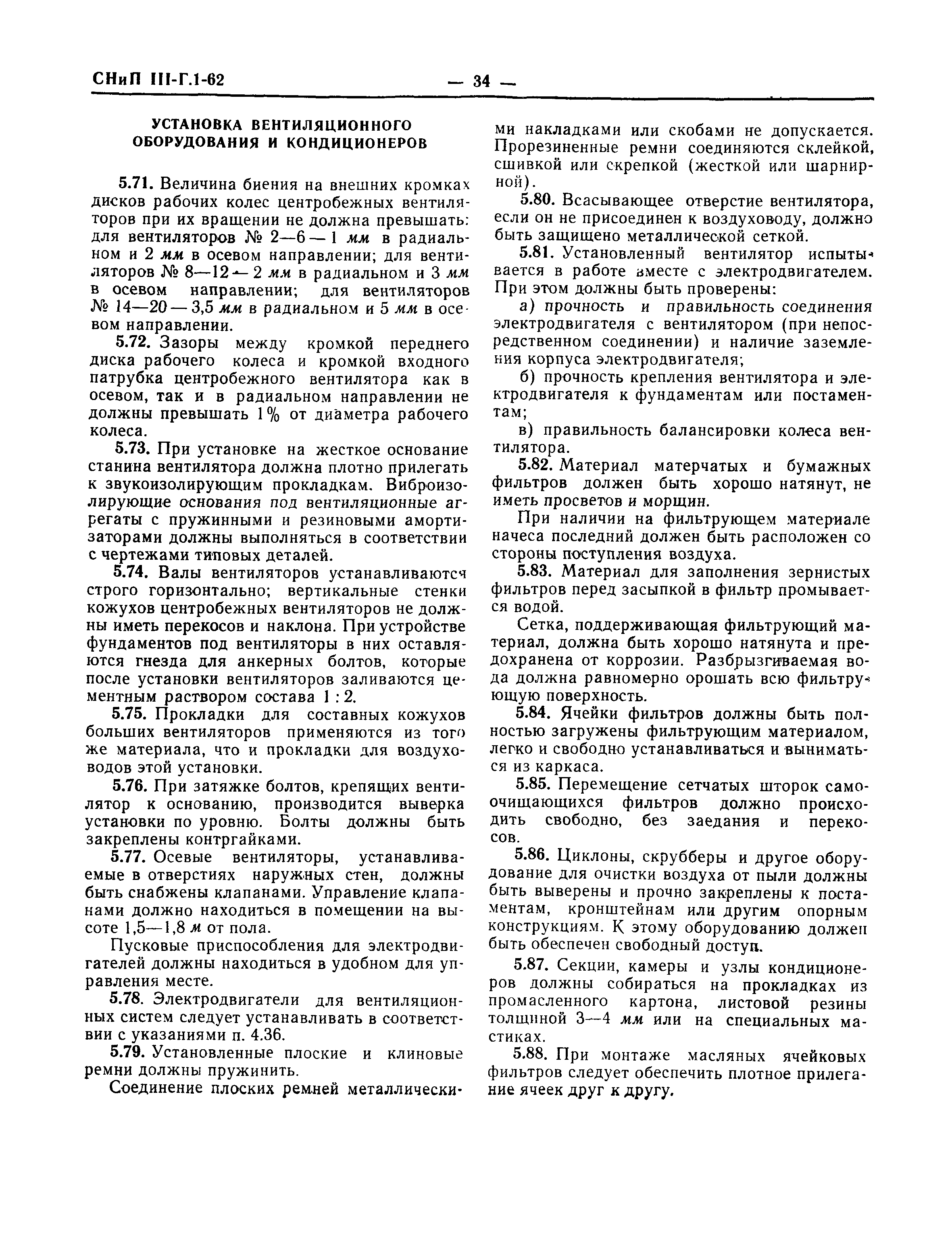 СНиП III-Г.1-62 — 34 —

УСТАНОВКА ВЕНТИЛЯЦИОННОГО ОБОРУДОВАНИЯ И КОНДИЦИОНЕРОВ

5.71. Величина биения на внешних кромках дисков рабочих колес центробежных вентиляторов при их вращении не должна превышать: для вентиляторов № 2—6 — 1 мм в радиальном и 2 мм в осевом направлении; для вентиляторов № 8—12 — 2 мм в радиальном и 3 мм в осевом направлении; для вентиляторов № 14—20 — 3,5 мм в радиальном и 5 мм в осевом направлении.

5.72. Зазоры между кромкой переднего диска рабочего колеса и кромкой входного патрубка центробежного вентилятора как в осевом, так и в радиальном направлении не должны превышать 1% от диаметра рабочего колеса.

5.73. При установке на жесткое основание станина вентилятора должна плотно прилегать к звукоизолирующим прокладкам. Виброизолирующие основания под вентиляционные агрегаты с пружинными и резиновыми амортизаторами должны выполняться в соответствии с чертежами типовых деталей.

5.74. Валы вентиляторов устанавливаются строго горизонтально; вертикальные стенки кожухов центробежных вентиляторов не должны иметь перекосов и наклона. При устройстве фундаментов под вентиляторы в них оставляются гнезда для анкерных болтов, которые после установки вентиляторов заливаются цементным раствором состава 1 : 2.

5.75. Прокладки для составных кожухов больших вентиляторов применяются из того же материала, что и прокладки для воздуховодов этой установки.

5.76. При затяжке болтов, крепящих вентилятор к основанию, производится выверка установки по уровню. Болты должны быть закреплены контргайками.

5.77. Осевые вентиляторы, устанавливаемые в отверстиях наружных стен, должны быть снабжены клапанами. Управление клапанами должно находиться в помещении на высоте 1,5—1,8 м от пола.

Пусковые приспособления для электродвигателей должны находиться в удобном для управления месте.

5.78. Электродвигатели для вентиляционных систем следует устанавливать в соответствии с указаниями п. 4.36.

5.79. Установленные плоские и клиновые ремни должны пружинить.

Соединение плоских ремней металлическими накладками или скобами не допускается. Прорезиненные ремни соединяются склейкой, сшивкой или скрепкой (жесткой или шарнирной).

5.80. Всасывающее отверстие вентилятора, если он не присоединен к воздуховоду, должно быть защищено металлической сеткой.

5.81. Установленный вентилятор испытывается в работе вместе с электродвигателем. При этом должны быть проверены:

а) прочность и правильность соединения электродвигателя с вентилятором (при непосредственном соединении) и наличие заземления корпуса электродвигателя;

б) прочность крепления вентилятора и электродвигателя к фундаментам или постаментам;

в) правильность балансировки колеса вентилятора.

5.82. Материал матерчатых и бумажных фильтров должен быть хорошо натянут, не иметь просветов и морщин.

При наличии на фильтрующем материале начеса последний должен быть расположен со стороны поступления воздуха.

5.83. Материал для заполнения зернистых фильтров перед засыпкой в фильтр промывается водой.

Сетка, поддерживающая фильтрующий материал, должна быть хорошо натянута и предохранена от коррозии. Разбрызгиваемая вода должна равномерно орошать всю фильтрующую поверхность.

5.84. Ячейки фильтров должны быть полностью загружены фильтрующим материалом, легко и свободно устанавливаться и выниматься из каркаса.

5.85. Перемещение сетчатых шторок самоочищающихся фильтров должно происходить свободно, без заедания и перекосов.

5.86. Циклоны, скрубберы и другое оборудование для очистки воздуха от пыли должны быть выверены и прочно закреплены к постаментам, кронштейнам или другим опорным конструкциям. К этому оборудованию должен быть обеспечен свободный доступ.

5.87. Секции, камеры и узлы кондиционеров должны собираться на прокладках из промасленного картона, листовой резины толщиной 3—4 мм или на специальных мастиках.

5.88. При монтаже масляных ячейковых фильтров следует обеспечить плотное прилегание ячеек друг к другу.